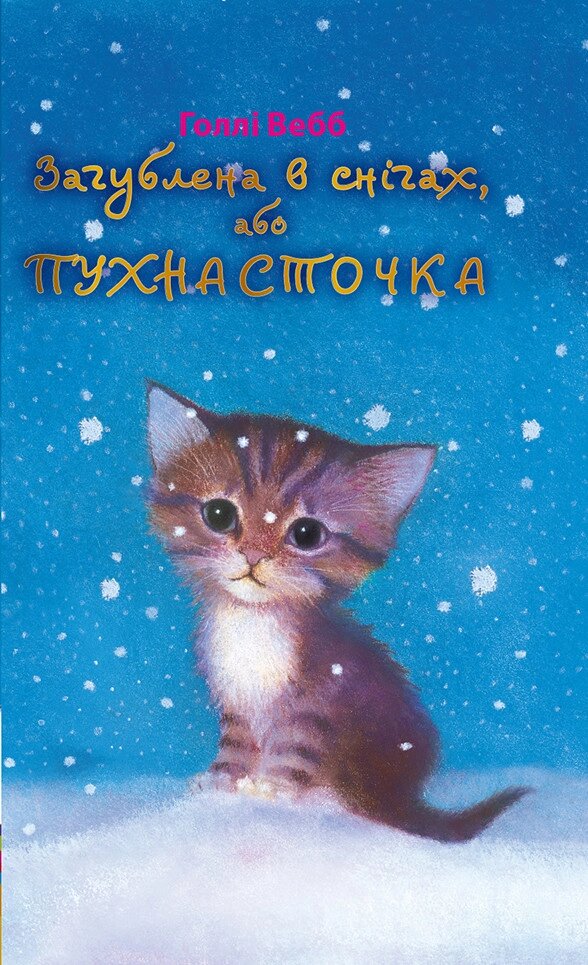 Голлі Вебб

Загублена в снігах,
або
ПУХНАСТОЧКА